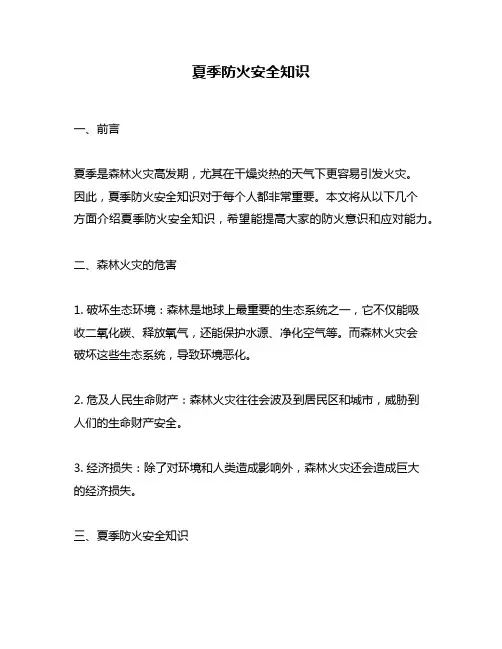 夏季防火安全知识

一、前言

夏季是森林火灾高发期，尤其在干燥炎热的天气下更容易引发火灾。因此，夏季防火安全知识对于每个人都非常重要。本文将从以下几个方面介绍夏季防火安全知识，希望能提高大家的防火意识和应对能力。

二、森林火灾的危害

1. 破坏生态环境：森林是地球上最重要的生态系统之一，它不仅能吸收二氧化碳、释放氧气，还能保护水源、净化空气等。而森林火灾会破坏这些生态系统，导致环境恶化。

2. 危及人民生命财产：森林火灾往往会波及到居民区和城市，威胁到人们的生命财产安全。

3. 经济损失：除了对环境和人类造成影响外，森林火灾还会造成巨大的经济损失。

三、夏季防火安全知识